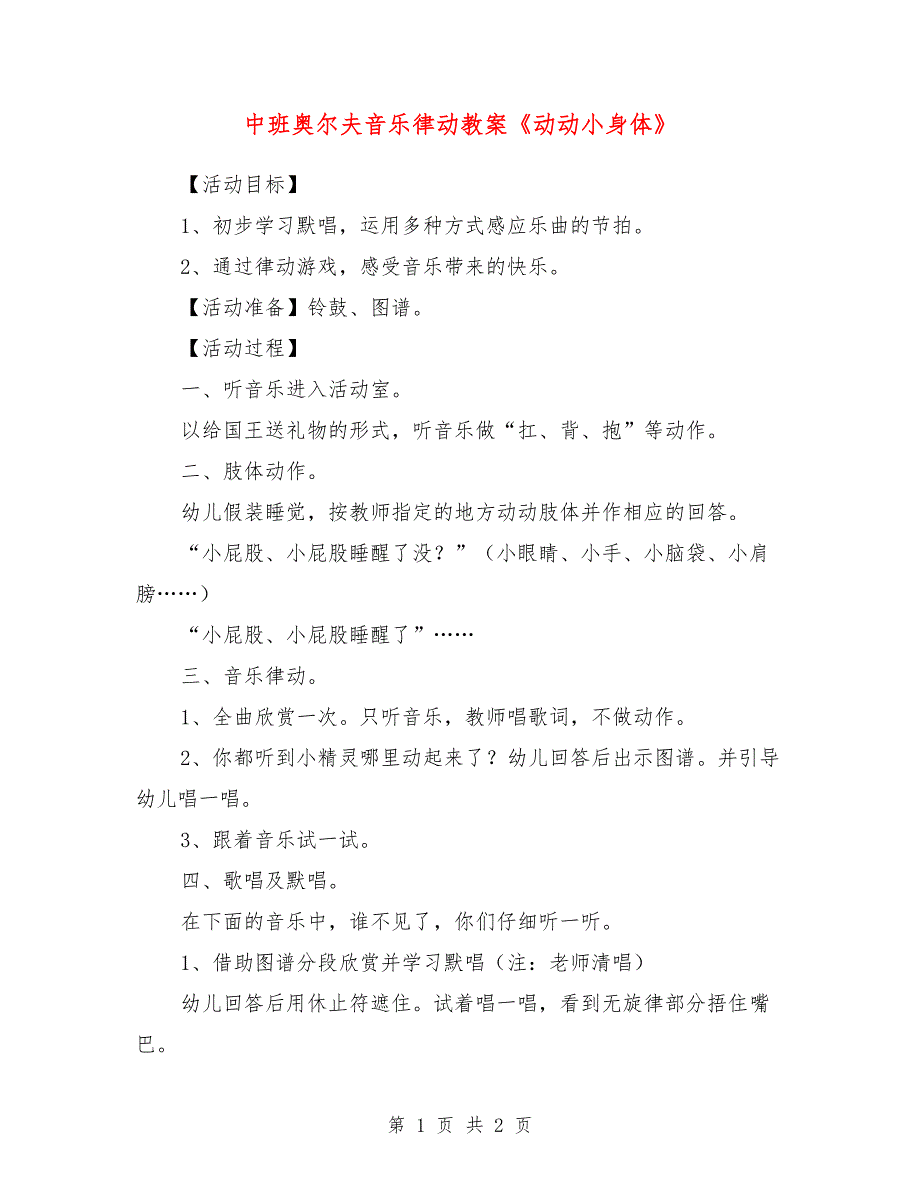 中班奥尔夫音乐律动教案《动动小身体》

【活动目标】

1、初步学习默唱，运用多种方式感应乐曲的节拍。

2、通过律动游戏，感受音乐带来的快乐。

【活动准备】铃鼓、图谱。

【活动过程】

一、听音乐进入活动室。

以给国王送礼物的形式，听音乐做“扛、背、抱”等动作。

二、肢体动作。

幼儿假装睡觉，按教师指定的地方动动肢体并作相应的回答。

“小屁股、小屁股睡醒了没？”（小眼睛、小手、小脑袋、小肩膀……）

“小屁股、小屁股睡醒了”……

三、音乐律动。

1、全曲欣赏一次。只听音乐，教师唱歌词，不做动作。

2、你都听到小精灵哪里动起来了？幼儿回答后出示图谱。并引导幼儿唱一唱。

3、跟着音乐试一试。

四、歌唱及默唱。

在下面的音乐中，谁不见了，你们仔细听一听。

1、借助图谱分段欣赏并学习默唱（注：老师清唱）

幼儿回答后用休止符遮住。试着唱一唱，看到无旋律部分捂住嘴巴。

第 1 页 共 2 页